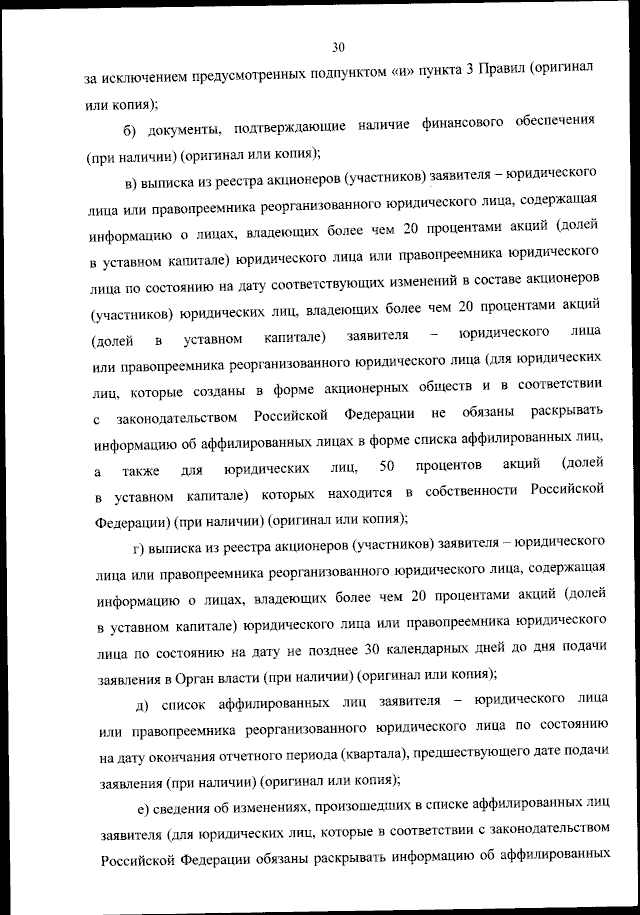 30

за исключением предусмотренных подпунктом «и» пункта 3 Правил (оригинал или копия);

б) документы, подтверждающие наличие финансового обеспечения (при наличии) (оригинал или копия);

в) выписка из реестра акционеров (участников) заявителя – юридического лица или правопреемника реорганизованного юридического лица, содержащая информацию о лицах, владеющих более чем 20 процентами акций (долей в уставном капитале) юридического лица или правопреемника юридического лица по состоянию на дату соответствующих изменений в составе акционеров (участников) юридических лиц, владеющих более чем 20 процентами акций (долей в уставном капитале) заявителя – юридического лица или правопреемника реорганизованного юридического лица (для юридических лиц, которые созданы в форме акционерных обществ и в соответствии с законодательством Российской Федерации не обязаны раскрывать информацию об аффилированных лицах в форме списка аффилированных лиц, а также для юридических лиц, 50 процентов акций (долей в уставном капитале) которых находится в собственности Российской Федерации) (при наличии) (оригинал или копия);

г) выписка из реестра акционеров (участников) заявителя – юридического лица или правопреемника реорганизованного юридического лица, содержащая информацию о лицах, владеющих более чем 20 процентами акций (долей в уставном капитале) юридического лица или правопреемника юридического лица по состоянию на дату не позднее 30 календарных дней до дня подачи заявления в Орган власти (при наличии) (оригинал или копия);

д) список аффилированных лиц заявителя – юридического лица или правопреемника реорганизованного юридического лица по состоянию на дату окончания отчетного периода (квартала), предшествующего дате подачи заявления (при наличии) (оригинал или копия);

е) сведения об изменениях, произошедших в списке аффилированных лиц заявителя (для юридических лиц, которые в соответствии с законодательством Российской Федерации обязаны раскрывать информацию об аффилированных